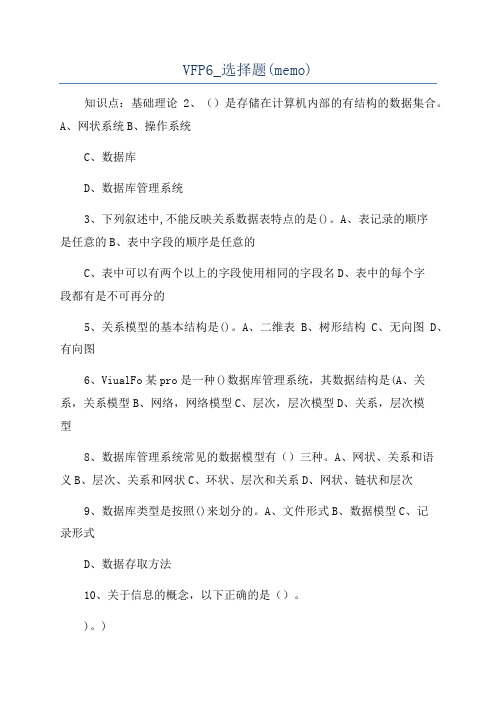 VFP6_选择题(memo)

知识点：基础理论 2、（）是存储在计算机内部的有结构的数据集合。A、网状系统 B、操作系统

C、数据库

D、数据库管理系统

3、下列叙述中,不能反映关系数据表特点的是()。A、表记录的顺序是任意的 B、表中字段的顺序是任意的

C、表中可以有两个以上的字段使用相同的字段名 D、表中的每个字段都有是不可再分的

5、关系模型的基本结构是()。A、二维表 B、树形结构 C、无向图 D、有向图

6、ViualFo 某 pro 是一种()数据库管理系统，其数据结构是(A、关系，关系模型 B、网络，网络模型 C、层次，层次模型 D、关系，层次模型

8、数据库管理系统常见的数据模型有（）三种。A、网状、关系和语义 B、层次、关系和网状 C、环状、层次和关系 D、网状、链状和层次

9、数据库类型是按照()来划分的。A、文件形式 B、数据模型 C、记录形式

D、数据存取方法

10、关于信息的概念，以下正确的是（）。

)。)